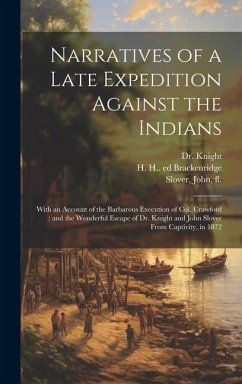 Narratives of a Late Expedition Against the Indians

Dr. Knight
H. H.. ed Brackenridge
Slover, John, fl.

With an Account of the Barbarous Execution of Col. Crawford ; and the Wonderful Escape of Dr. Knight and John Slover From Captivity, in 1872